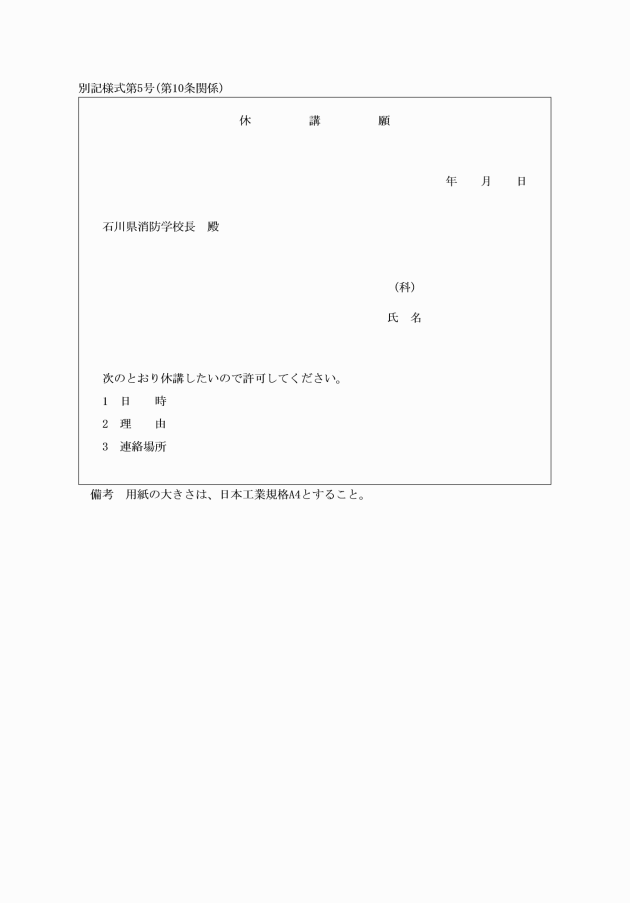 別記様式第5号（第10条関係）

休　講　願

年　月　日

石川県消防学校長　殿

（科）

氏　名

次のとおり休講したいので許可してください。

1　日　時

2　理　由

3　連絡場所

備考　用紙の大きさは、日本工業規格A4とすること。